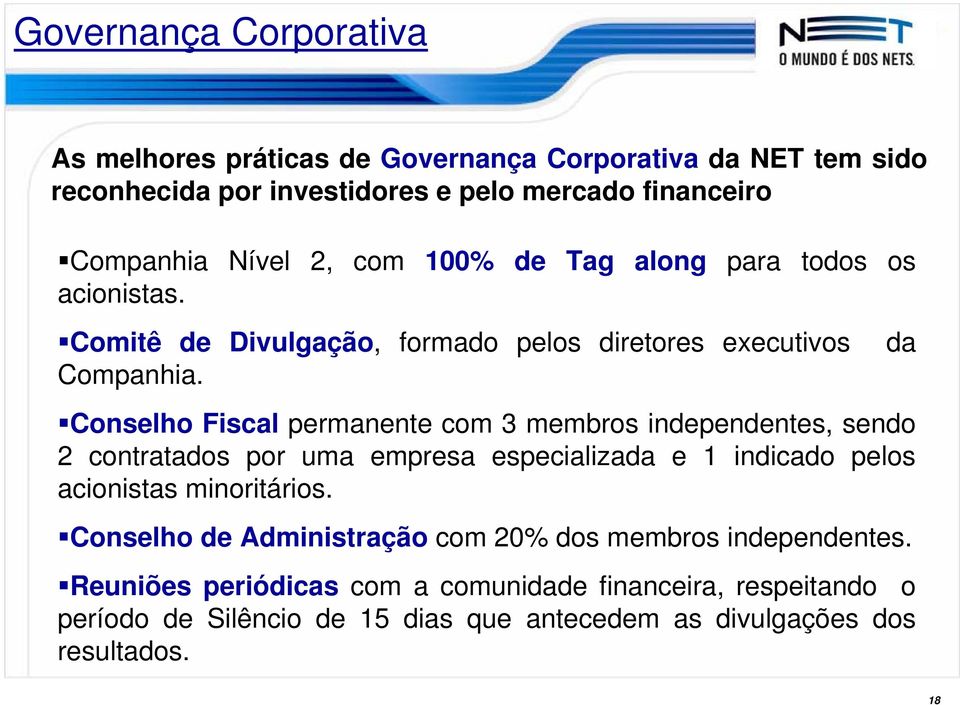 Governança Corporativa

NET
O MUNDO É DOS NETS.

As melhores práticas de Governança Corporativa da NET tem sido reconhecida por investidores e pelo mercado financeiro

▪Companhia Nível 2, com 100% de Tag along para todos os acionistas.

▪Comitê de Divulgação, formado pelos diretores executivos da Companhia.

▪Conselho Fiscal permanente com 3 membros independentes, sendo 2 contratados por uma empresa especializada e 1 indicado pelos acionistas minoritários.

▪Conselho de Administração com 20% dos membros independentes.

▪Reuniões periódicas com a comunidade financeira, respeitando o período de Silêncio de 15 dias que antecedem as divulgações dos resultados.

18